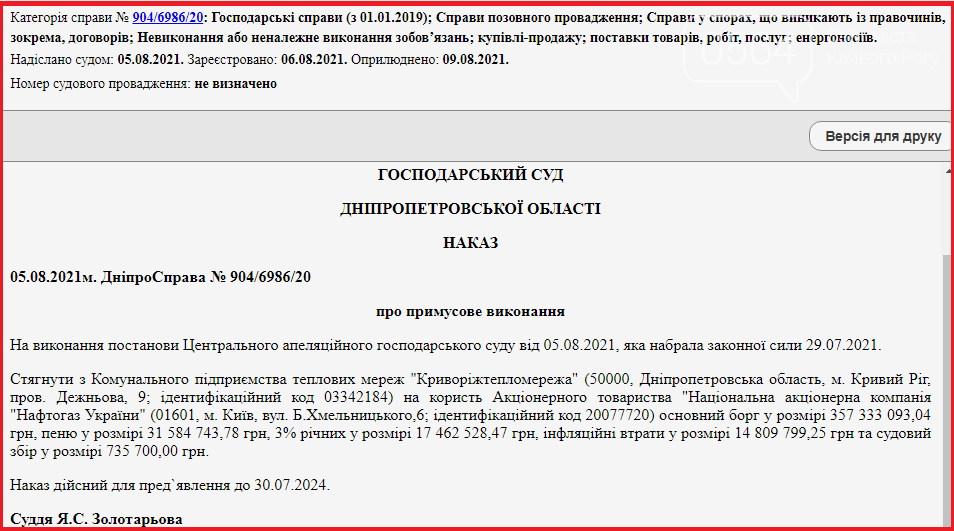 Категорія справи № 904/6986/20: Господарські справи (з 01.01.2019); Справи позовного провадження; Справи у спорах, що виникають із правочинів, зокрема, договорів; Невиконання або неналежне виконання зобов'язань; купівлі-продажу; поставки товарів, робіт, послуг; енергоносіїв.
Надіслано судом: 05.08.2021. Зареєстровано: 06.08.2021. Оприлюднено: 09.08.2021.

Номер судового провадження: не визначено

Версія для друку

ГОСПОДАРСЬКИЙ СУД

ДНІПРОПЕТРОВСЬКОЇ ОБЛАСТІ

НАКАЗ

05.08.2021м. ДніпроСправа № 904/6986/20

про примусове виконання

На виконання постанови Центрального апеляційного господарського суду від 05.08.2021, яка набрала законної сили 29.07.2021.

Стягнути з Комунального підприємства теплових мереж "Криворіжтепломережа" (50000, Дніпропетровська область, м. Кривий Ріг, пров. Дежньова, 9; ідентифікаційний код 03342184) на користь Акціонерного товариства "Національна акціонерна компанія "Нафтогаз України" (01601, м. Київ, вул. Б.Хмельницького,6; ідентифікаційний код 20077720) основний борг у розмірі 357 333 093,04 грн, пеню у розмірі 31 584 743,78 грн, 3% річних у розмірі 17 462 528,47 грн, інфляційні втрати у розмірі 14 809 799,25 грн та судовий збір у розмірі 735 700,00 грн.

Наказ дійсний для пред`явлення до 30.07.2024.

Суддя Я.С. Золотарьова